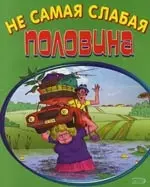 НЕ САМАЯ СЛАБАЯ
ПОЛОВИНА